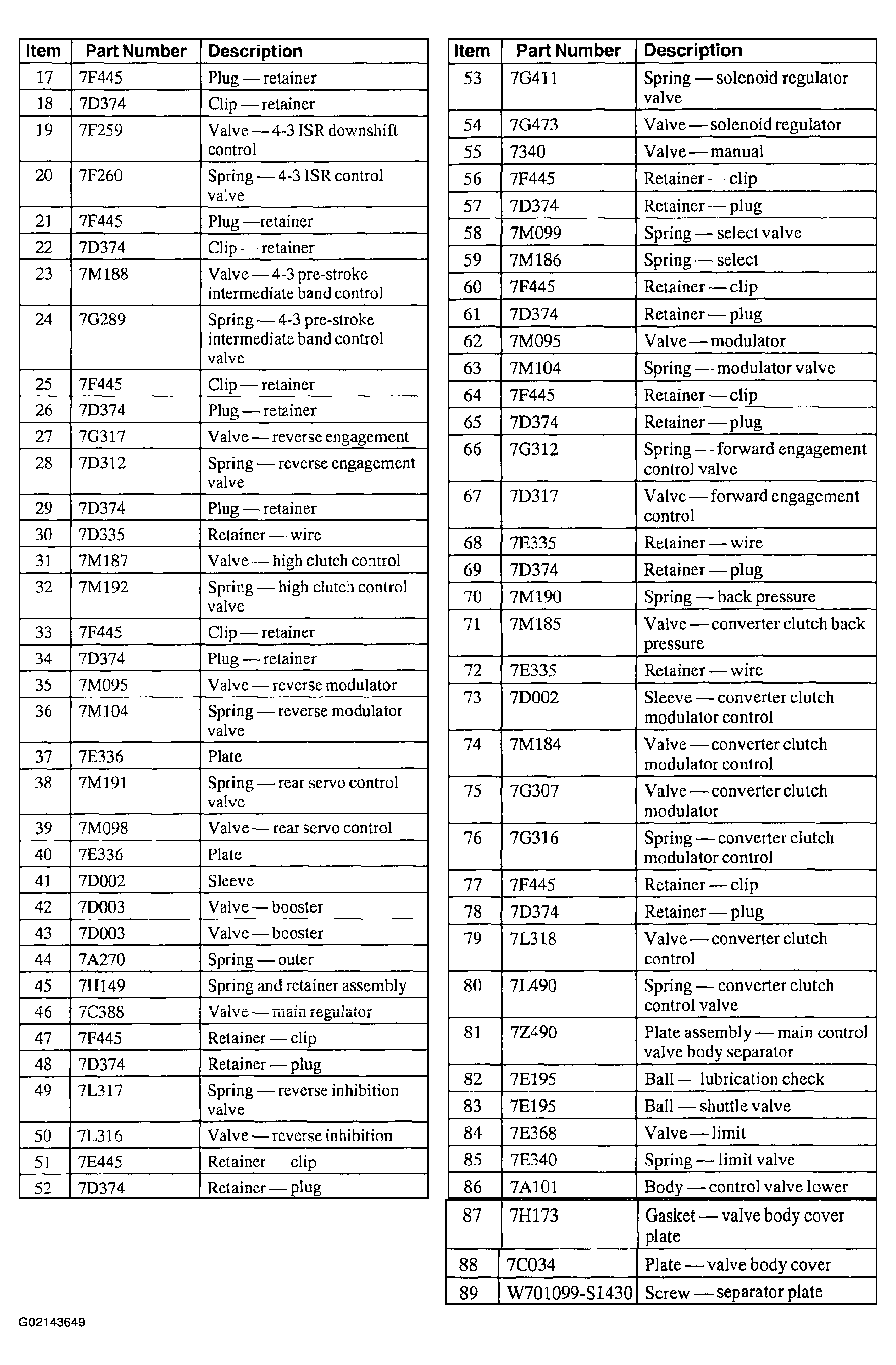 | Item | Part Number | Description |
|---|---|---|
| 17 | 7F445 | Plug — retainer |
| 18 | 7D374 | Clip — retainer |
| 19 | 7F259 | Valve — 4-3 ISR downshift control |
| 20 | 7F260 | Spring — 4-3 ISR control valve |
| 21 | 7F445 | Plug —retainer |
| 22 | 7D374 | Clip — retainer |
| 23 | 7M188 | Valve — 4-3 pre-stroke intermediate band control |
| 24 | 7G289 | Spring — 4-3 pre-stroke intermediate band control valve |
| 25 | 7F445 | Clip — retainer |
| 26 | 7D374 | Plug — retainer |
| 27 | 7G317 | Valve — reverse engagement |
| 28 | 7D312 | Spring — reverse engagement valve |
| 29 | 7D374 | Plug — retainer |
| 30 | 7D335 | Retainer — wire |
| 31 | 7M187 | Valve — high clutch control |
| 32 | 7M192 | Spring — high clutch control valve |
| 33 | 7F445 | Clip — retainer |
| 34 | 7D374 | Plug — retainer |
| 35 | 7M095 | Valve — reverse modulator |
| 36 | 7M104 | Spring — reverse modulator valve |
| 37 | 7E336 | Plate |
| 38 | 7M191 | Spring — rear servo control valve |
| 39 | 7M098 | Valve — rear servo control |
| 40 | 7E336 | Plate |
| 41 | 7D002 | Sleeve |
| 42 | 7D003 | Valve — booster |
| 43 | 7D003 | Valve — booster |
| 44 | 7A270 | Spring — outer |
| 45 | 7H149 | Spring and retainer assembly |
| 46 | 7C388 | Valve — main regulator |
| 47 | 7F445 | Retainer — clip |
| 48 | 7D374 | Retainer — plug |
| 49 | 7L317 | Spring — reverse inhibition valve |
| 50 | 7L316 | Valve — reverse inhibition |
| 51 | 7E445 | Retainer — clip |
| 52 | 7D374 | Retainer — plug |

| Item | Part Number | Description |
|---|---|---|
| 53 | 7G411 | Spring — solenoid regulator valve |
| 54 | 7G473 | Valve — solenoid regulator |
| 55 | 7340 | Valve — manual |
| 56 | 7F445 | Retainer — clip |
| 57 | 7D374 | Retainer — plug |
| 58 | 7M099 | Spring — select valve |
| 59 | 7M186 | Spring — select |
| 60 | 7F445 | Retainer — clip |
| 61 | 7D374 | Retainer — plug |
| 62 | 7M095 | Valve — modulator |
| 63 | 7M104 | Spring — modulator valve |
| 64 | 7F445 | Retainer — clip |
| 65 | 7D374 | Retainer — plug |
| 66 | 7G312 | Spring — forward engagement control valve |
| 67 | 7D317 | Valve — forward engagement control |
| 68 | 7E335 | Retainer — wire |
| 69 | 7D374 | Retainer — plug |
| 70 | 7M190 | Spring — back pressure |
| 71 | 7M185 | Valve — converter clutch back pressure |
| 72 | 7E335 | Retainer — wire |
| 73 | 7D002 | Sleeve — converter clutch modulator control |
| 74 | 7M184 | Valve — converter clutch modulator control |
| 75 | 7G307 | Valve — converter clutch modulator |
| 76 | 7G316 | Spring — converter clutch modulator control |
| 77 | 7F445 | Retainer — clip |
| 78 | 7D374 | Retainer — plug |
| 79 | 7L318 | Valve — converter clutch control |
| 80 | 7L490 | Spring — converter clutch control valve |
| 81 | 7Z490 | Plate assembly — main control valve body separator |
| 82 | 7E195 | Ball — lubrication check |
| 83 | 7E195 | Ball — shuttle valve |
| 84 | 7E368 | Valve — limit |
| 85 | 7E340 | Spring — limit valve |
| 86 | 7A101 | Body — control valve lower |
| 87 | 7H173 | Gasket — valve body cover plate |
| 88 | 7C034 | Plate — valve body cover |
| 89 | W701099-S1430 | Screw — separator plate |

G02143649